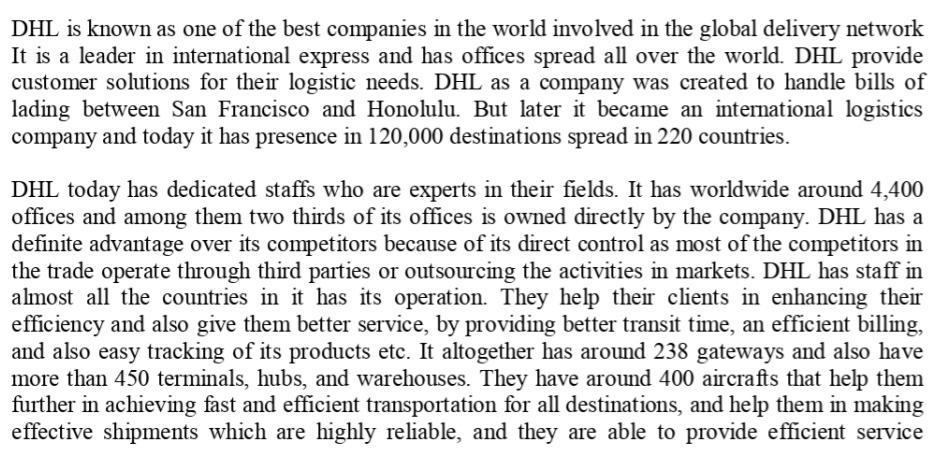 DHL is known as one of the best companies in the world involved in the global delivery network It is a leader in international express and has offices spread all over the world. DHL provide customer solutions for their logistic needs. DHL as a company was created to handle bills of lading between San Francisco and Honolulu. But later it became an international logistics company and today it has presence in 120,000 destinations spread in 220 countries.

DHL today has dedicated staffs who are experts in their fields. It has worldwide around 4,400 offices and among them two thirds of its offices is owned directly by the company. DHL has a definite advantage over its competitors because of its direct control as most of the competitors in the trade operate through third parties or outsourcing the activities in markets. DHL has staff in almost all the countries in it has its operation. They help their clients in enhancing their efficiency and also give them better service, by providing better transit time, an efficient billing, and also easy tracking of its products etc. It altogether has around 238 gateways and also have more than 450 terminals, hubs, and warehouses. They have around 400 aircrafts that help them further in achieving fast and efficient transportation for all destinations, and help them in making effective shipments which are highly reliable, and they are able to provide efficient service